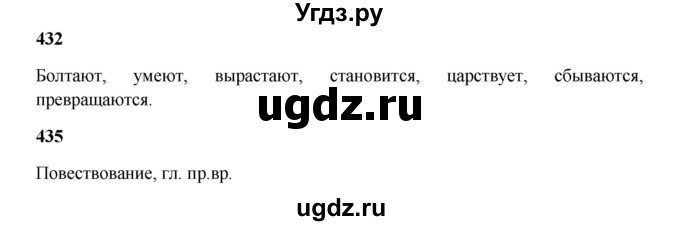 Угдз.ру

432

Болтают, умеют, вырастают, становится, царствует, сбываются, превращаются.

ugdz.ru

435

Повествование, гл. пр.вр.

ugdz.ru